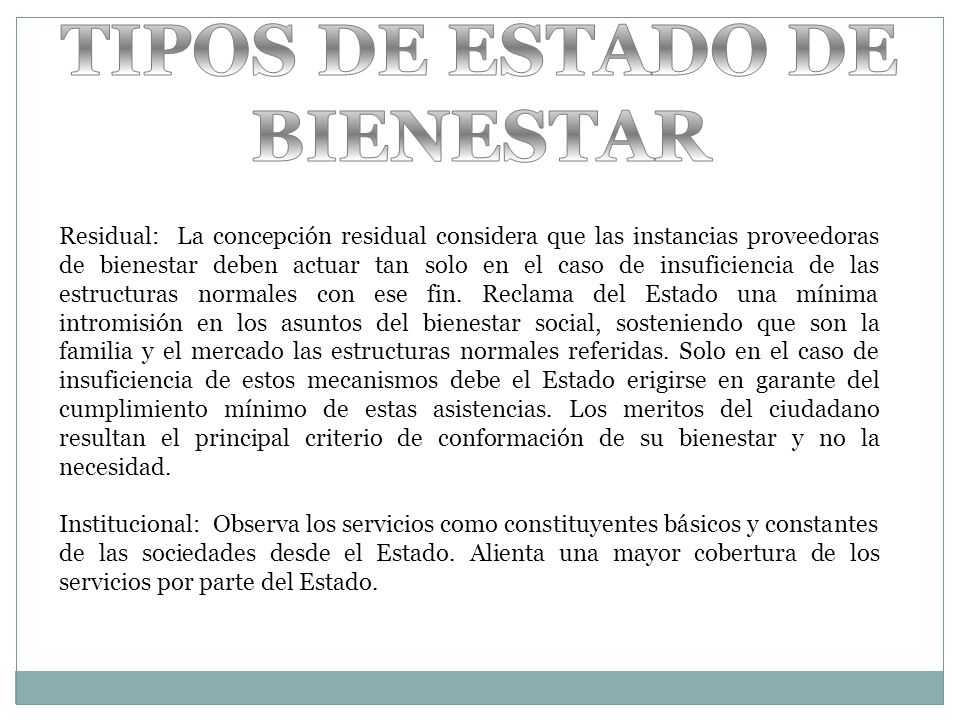 TIPOS DE ESTADO DE BIENESTAR

Residual: La concepción residual considera que las instancias proveedoras de bienestar deben actuar tan solo en el caso de insuficiencia de las estructuras normales con ese fin. Reclama del Estado una mínima intromisión en los asuntos del bienestar social, sosteniendo que son la familia y el mercado las estructuras normales referidas. Solo en el caso de insuficiencia de estos mecanismos debe el Estado erigirse en garante del cumplimiento mínimo de estas asistencias. Los meritos del ciudadano resultan el principal criterio de conformación de su bienestar y no la necesidad.

Institucional: Observa los servicios como constituyentes básicos y constantes de las sociedades desde el Estado. Alienta una mayor cobertura de los servicios por parte del Estado.